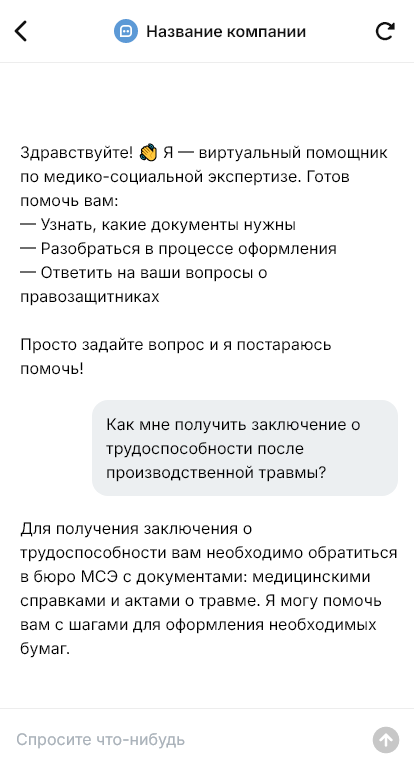 Название компании

Здравствуйте! 👋 Я — виртуальный помощник по медико-социальной экспертизе. Готов помочь вам:
— Узнать, какие документы нужны
— Разобраться в процессе оформления
— Ответить на ваши вопросы о правозащитниках

Просто задайте вопрос и я постараюсь помочь!

Как мне получить заключение о трудоспособности после производственной травмы?

Для получения заключения о трудоспособности вам необходимо обратиться в бюро МСЭ с документами: медицинскими справками и актами о травме. Я могу помочь вам с шагами для оформления необходимых бумаг.

Спросите что-нибудь